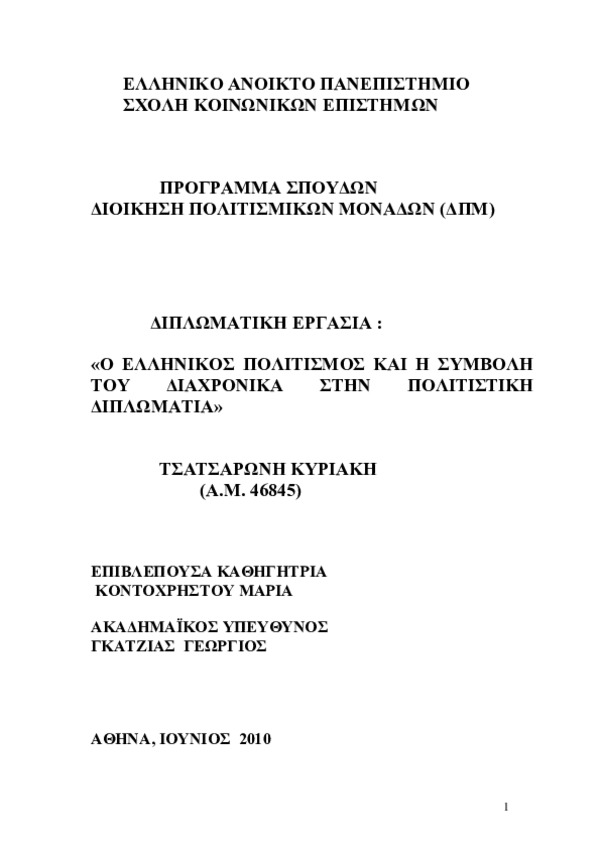 ΕΛΛΗΝΙΚΟ ΑΝΟΙΚΤΟ ΠΑΝΕΠΙΣΤΗΜΙΟ
ΣΧΟΛΗ ΚΟΙΝΩΝΙΚΩΝ ΕΠΙΣΤΗΜΩΝ

ΠΡΟΓΡΑΜΜΑ ΣΠΟΥΔΩΝ
ΔΙΟΙΚΗΣΗ ΠΟΛΙΤΙΣΜΙΚΩΝ ΜΟΝΑΔΩΝ (ΔΠΜ)

ΔΙΠΛΩΜΑΤΙΚΗ ΕΡΓΑΣΙΑ :

«Ο ΕΛΛΗΝΙΚΟΣ ΠΟΛΙΤΙΣΜΟΣ ΚΑΙ Η ΣΥΜΒΟΛΗ ΤΟΥ ΔΙΑΧΡΟΝΙΚΑ ΣΤΗΝ ΠΟΛΙΤΙΣΤΙΚΗ ΔΙΠΛΩΜΑΤΙΑ»

ΤΣΑΤΣΑΡΩΝΗ ΚΥΡΙΑΚΗ
(Α.Μ. 46845)

ΕΠΙΒΛΕΠΟΥΣΑ ΚΑΘΗΓΗΤΡΙΑ
ΚΟΝΤΟΧΡΗΣΤΟΥ ΜΑΡΙΑ

ΑΚΑΔΗΜΑΪΚΟΣ ΥΠΕΥΘΥΝΟΣ
ΓΚΑΤΖΙΑΣ ΓΕΩΡΓΙΟΣ

ΑΘΗΝΑ, ΙΟΥΝΙΟΣ 2010

1